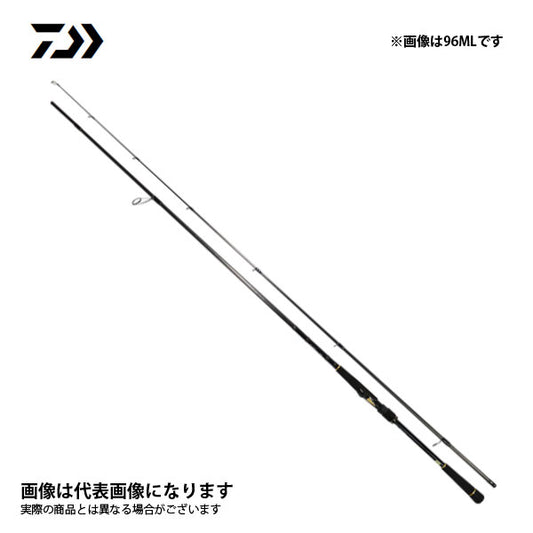 ※画像は96MLです

画像は代表画像になります
実際の商品とは異なる場合がございます